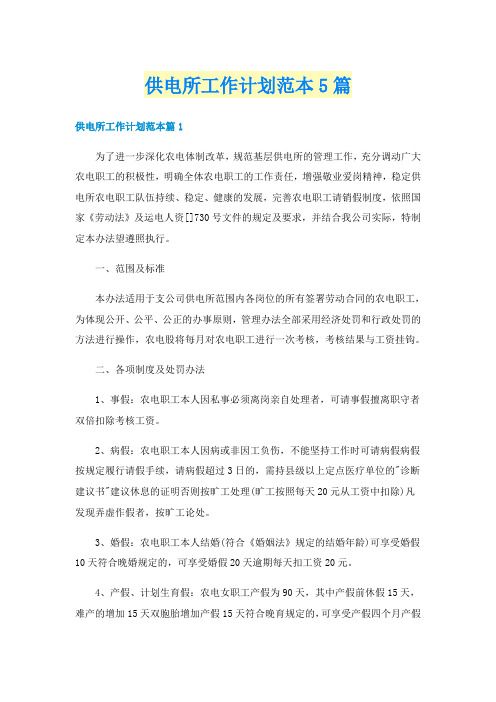 供电所工作计划范本5篇

供电所工作计划范本篇1

为了进一步深化农电体制改革，规范基层供电所的管理工作，充分调动广大农电职工的积极性，明确全体农电职工的工作责任，增强敬业爱岗精神，稳定供电所农电职工队伍持续、稳定、健康的发展，完善农电职工请销假制度，依照国家《劳动法》及运电人资[]730号文件的规定及要求，并结合我公司实际，特制定本办法望遵照执行。

一、范围及标准

本办法适用于支公司供电所范围内各岗位的所有签署劳动合同的农电职工，为体现公开、公平、公正的办事原则，管理办法全部采用经济处罚和行政处罚的方法进行操作，农电股将每月对农电职工进行一次考核，考核结果与工资挂钩。

二、各项制度及处罚办法

1、事假：农电职工本人因私事必须离岗亲自处理者，可请事假擅离职守者双倍扣除考核工资。

2、病假：农电职工本人因病或非因工负伤，不能坚持工作时可请病假病假按规定履行请假手续，请病假超过3日的，需持县级以上定点医疗单位的"诊断建议书"建议休息的证明否则按旷工处理(旷工按照每天20元从工资中扣除)凡发现弄虚作假者，按旷工论处。

3、婚假：农电职工本人结婚(符合《婚姻法》规定的结婚年龄)可享受婚假10天符合晚婚规定的，可享受婚假20天逾期每天扣工资20元。

4、产假、计划生育假：农电女职工产假为90天，其中产假前休假15天，难产的增加15天双胞胎增加产假15天符合晚育规定的，可享受产假四个月产假